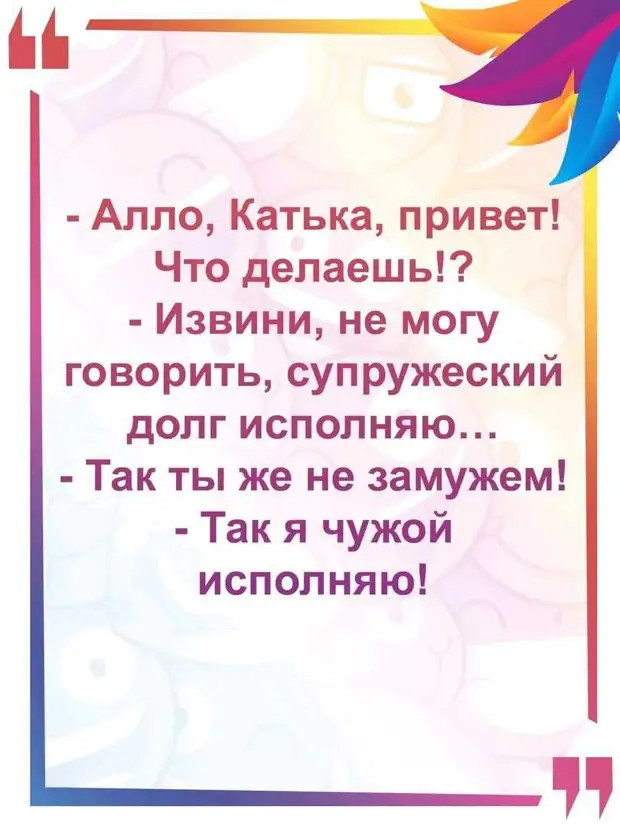 - Алло, Катька, привет! Что делаешь!?
- Извини, не могу говорить, супружеский долг исполняю…
- Так ты же не замужем!
- Так я чужой исполняю!